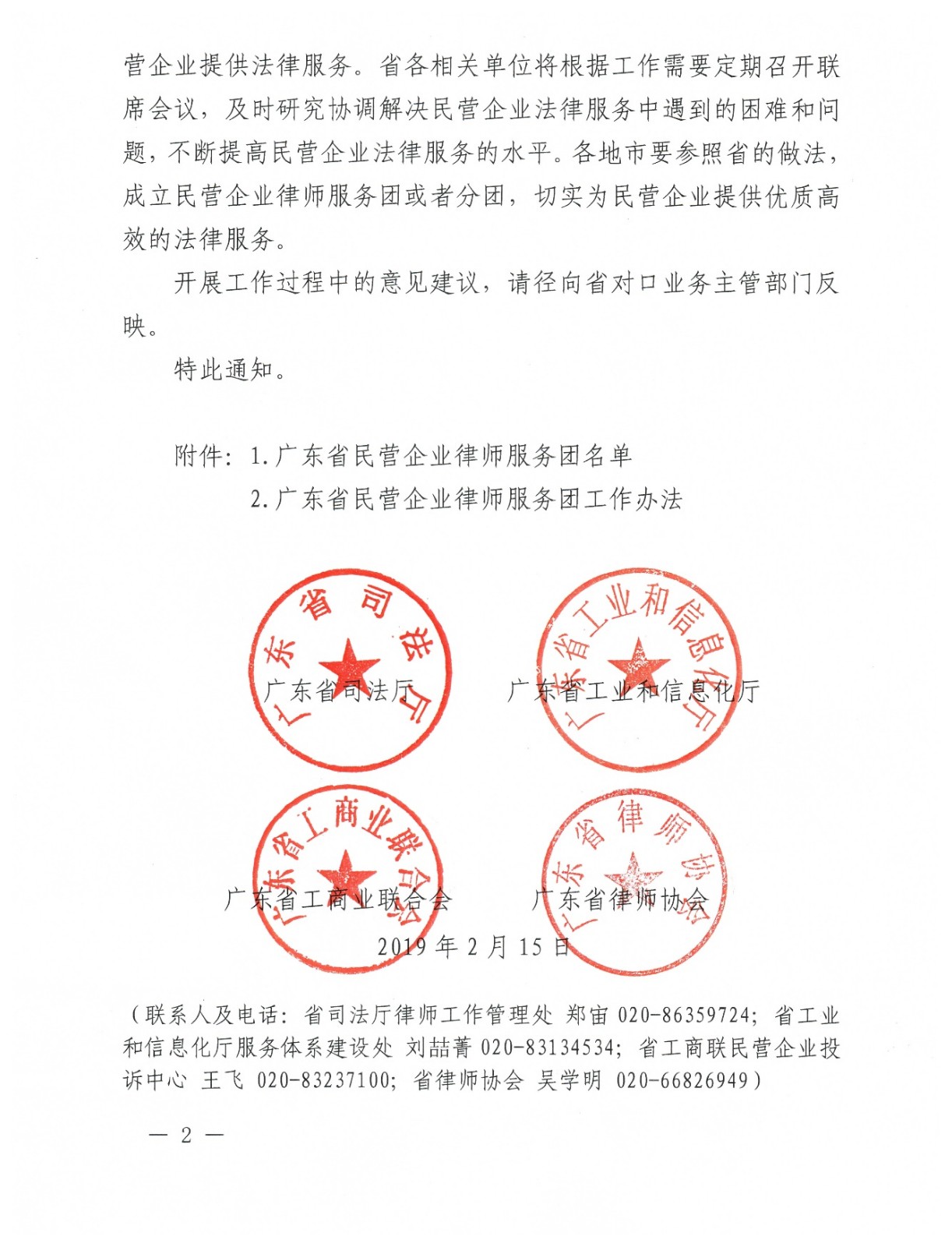 营企业提供法律服务。省各相关单位将根据工作需要定期召开联席会议，及时研究协调解决民营企业法律服务中遇到的困难和问题，不断提高民营企业法律服务的水平。各地市要参照省的做法，成立民营企业律师服务团或者分团，切实为民营企业提供优质高效的法律服务。

开展工作过程中的意见建议，请径向省对口业务主管部门反映。

特此通知。

附件：1.广东省民营企业律师服务团名单
2.广东省民营企业律师服务团工作办法

广东省司法厅

广东省司法厅

广东省工业和信息化厅

广东省工业和信息化厅

广东省工商业联合会

广东省工商业联合会

广东省律师协会

广东省律师协会

2019年2月15日

（联系人及电话：省司法厅律师工作管理处 郑宙 020-86359724；省工业和信息化厅服务体系建设处 刘喆菁 020-83134534；省工商联民营企业投诉中心 王飞 020-83237100；省律师协会 吴学明 020-66826949）

— 2 —